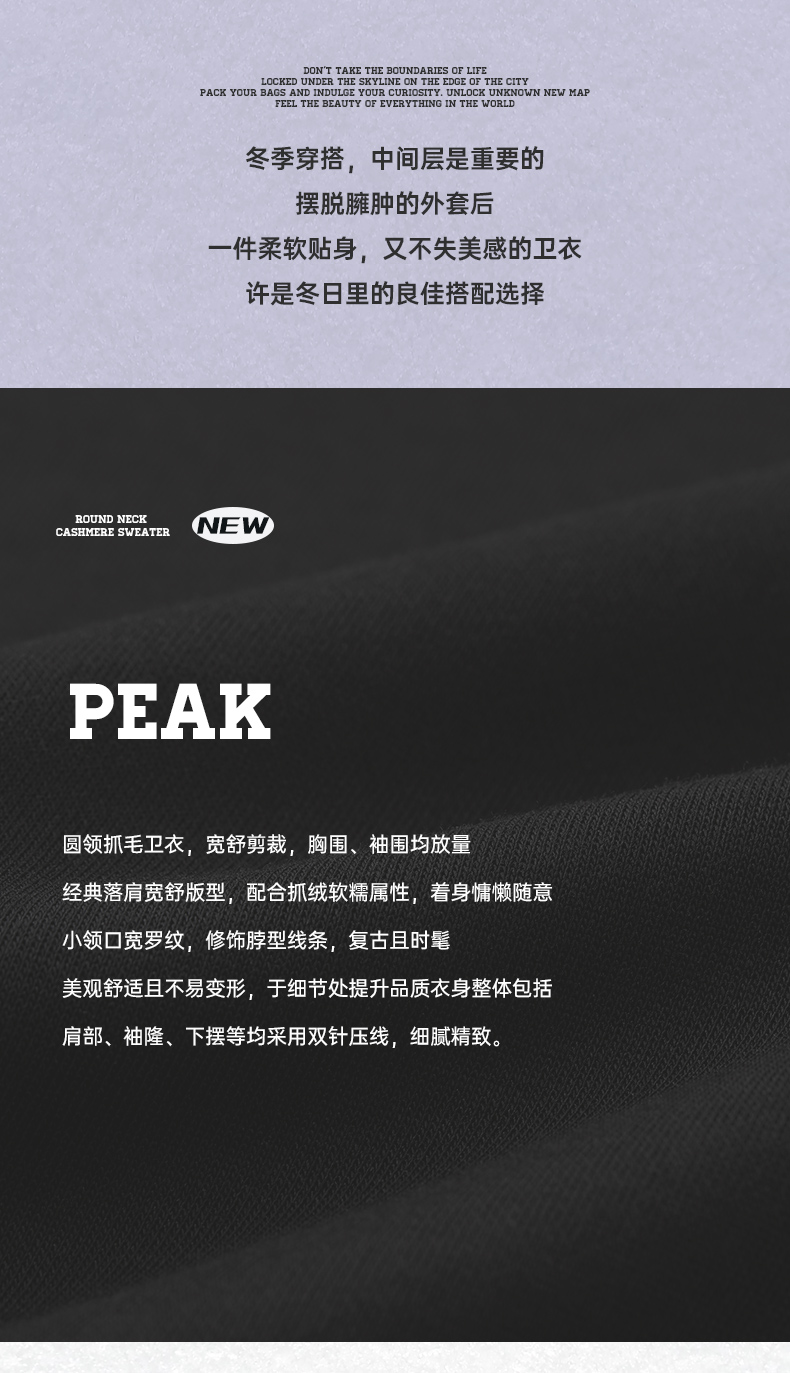 DON'T TAKE THE BOUNDARIES OF LIFE
LOCKED UNDER THE SKYLINE ON THE EDGE OF THE CITY
PACK YOUR BAGS AND INDULGE YOUR CURIOSITY. UNLOCK UNKNOWN NEW MAP
FEEL THE BEAUTY OF EVERYTHING IN THE WORLD

冬季穿搭，中间层是重要的
摆脱臃肿的外套后
一件柔软贴身，又不失美感的卫衣
许是冬日里的良佳搭配选择

ROUND NECK
CASHMERE SWEATER

NEW

PEAK

圆领抓毛卫衣，宽舒剪裁，胸围、袖围均放量

经典落肩宽舒版型，配合抓绒软糯属性，着身慵懒随意

小领口宽罗纹，修饰脖型线条，复古且时髦

美观舒适且不易变形，于细节处提升品质衣身整体包括

肩部、袖隆、下摆等均采用双针压线，细腻精致。